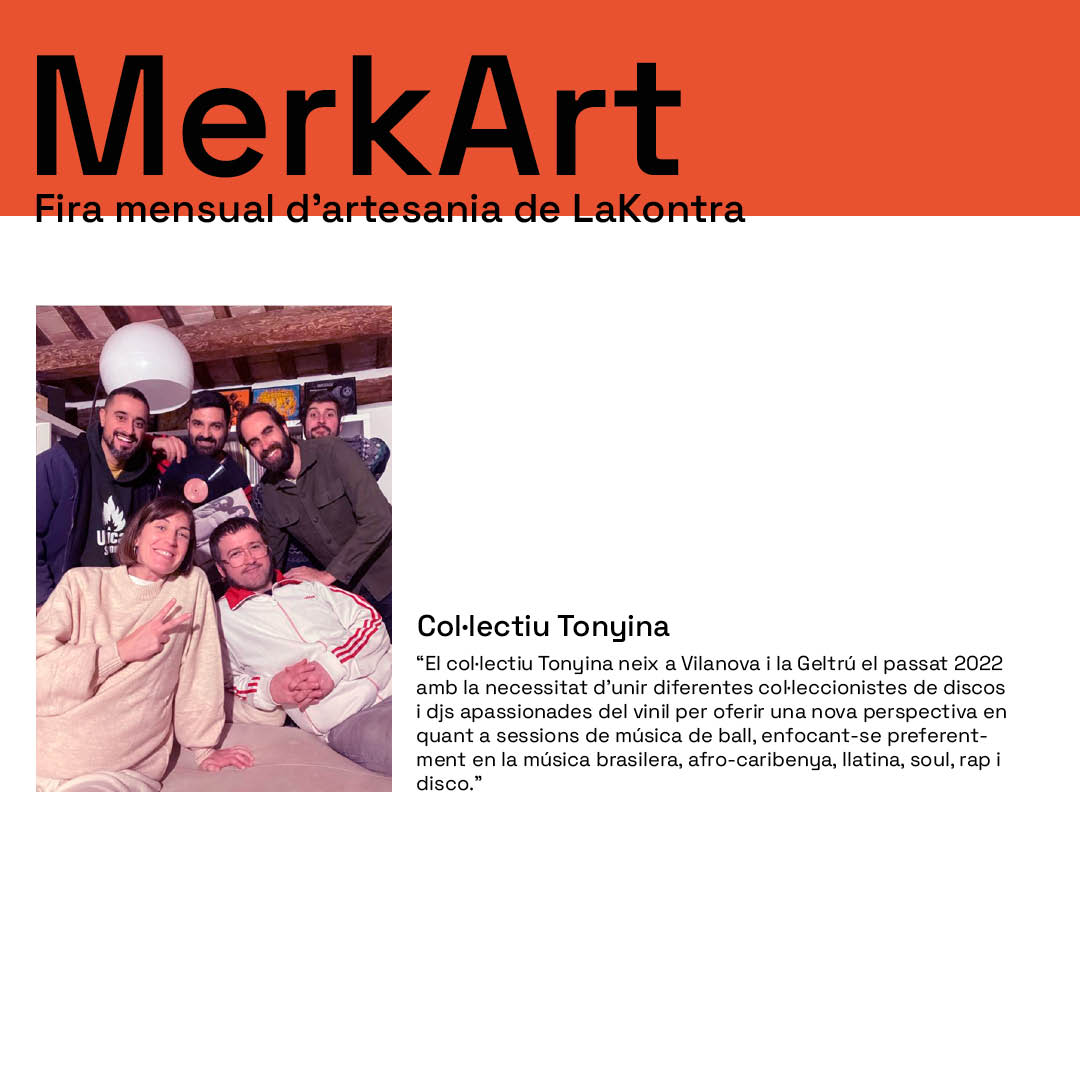 MerkArt
Fira mensual d'artesania de LaKontra

Col·lectiu Tonyina

"El col·lectiu Tonyina neix a Vilanova i la Geltrú el passat 2022 amb la necessitat d'unir diferentes col·leccionistes de discos i djs apassionades del vinil per oferir una nova perspectiva en quant a sessions de música de ball, enfocant-se preferentment en la música brasilera, afro-caribenya, llatina, soul, rap i disco."